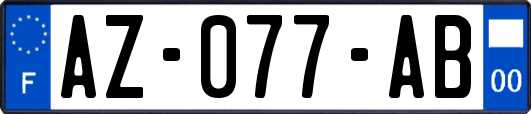 F
AZ-077-AB
00